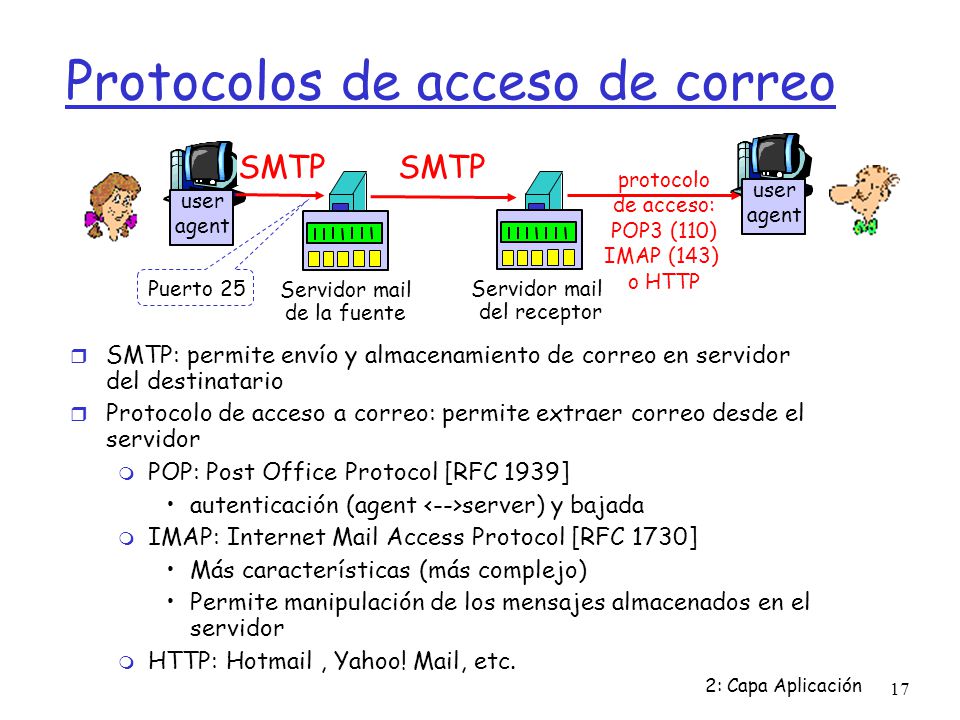 Protocolos de acceso de correo

user agent

SMTP

SMTP

protocolo de acceso: POP3 (110) IMAP (143) o HTTP

user agent

Puerto 25

Servidor mail de la fuente

Servidor mail del receptor

SMTP: permite envío y almacenamiento de correo en servidor del destinatario

Protocolo de acceso a correo: permite extraer correo desde el servidor

POP: Post Office Protocol [RFC 1939]

• autenticación (agent <-->server) y bajada

IMAP: Internet Mail Access Protocol [RFC 1730]

• Más características (más complejo)

• Permite manipulación de los mensajes almacenados en el servidor

HTTP: Hotmail , Yahoo! Mail, etc.

2: Capa Aplicación 17